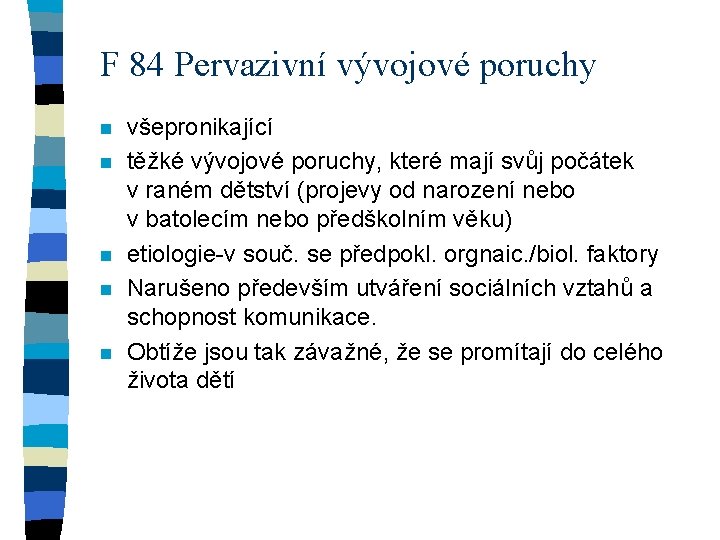 F 84 Pervazivní vývojové poruchy

- všepronikající
- těžké vývojové poruchy, které mají svůj počátek v raném dětství (projevy od narození nebo v batolecím nebo předškolním věku)
- etiologie-v souč. se předpokl. orgnaic./biol. faktory
- Narušeno především utváření sociálních vztahů a schopnost komunikace.
- Obtíže jsou tak závažné, že se promítají do celého života dětí